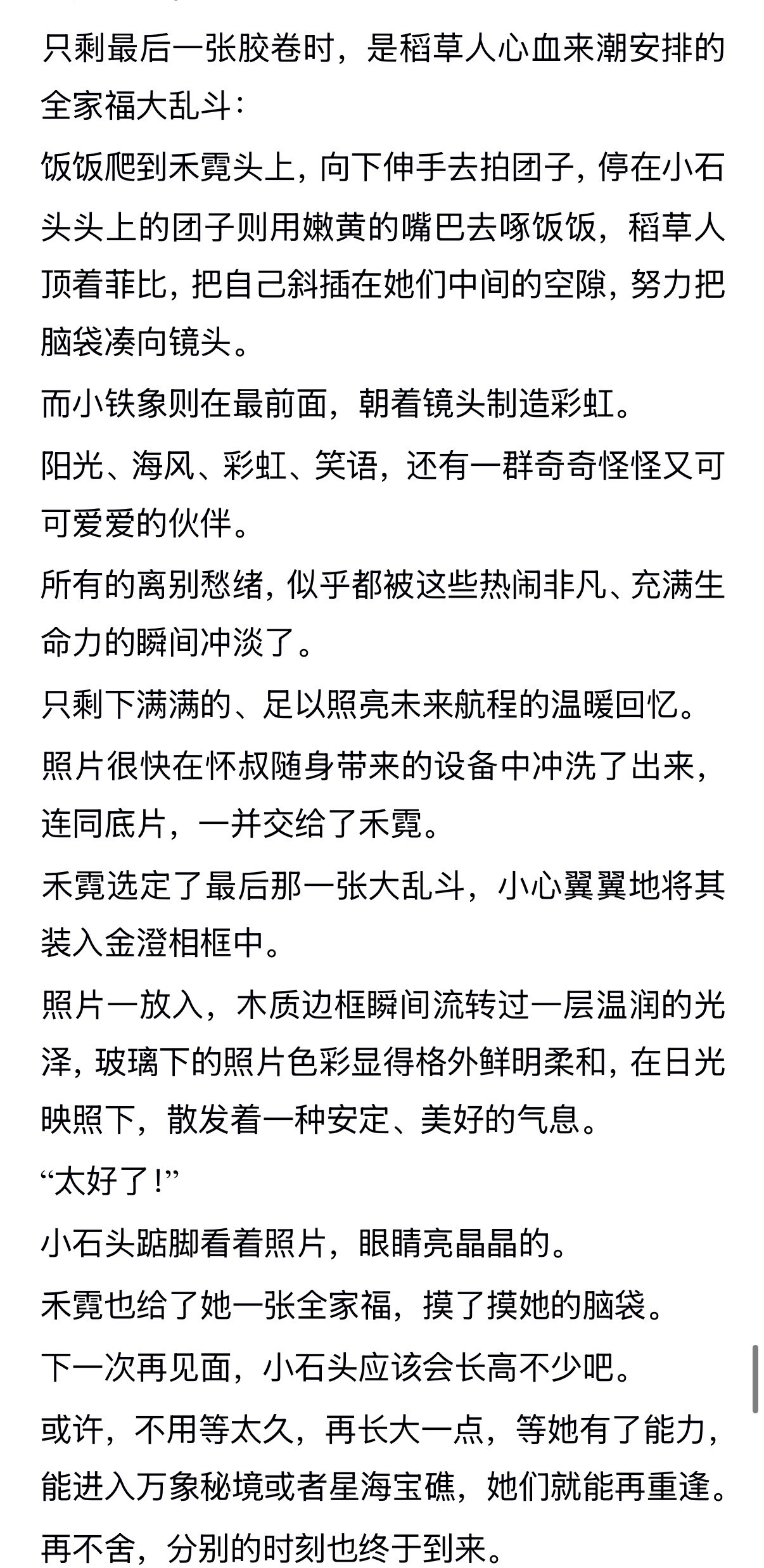 只剩最后一张胶卷时，是稻草人心血来潮安排的全家福大乱斗：

饭饭爬到禾霓头上，向下伸手去拍团子，停在小石头头上的团子则用嫩黄的嘴巴去啄饭饭，稻草人顶着菲比，把自己斜插在她们中间的空隙，努力把脑袋凑向镜头。

而小铁象则在最前面，朝着镜头制造彩虹。

阳光、海风、彩虹、笑语，还有一群奇奇怪怪又可可爱爱的伙伴。

所有的离别愁绪，似乎都被这些热闹非凡、充满生命力的瞬间冲淡了。

只剩下满满的、足以照亮未来航程的温暖回忆。

照片很快在怀叔随身带来的设备中冲洗了出来，连同底片，一并交给了禾霓。

禾霓选定了最后那一张大乱斗，小心翼翼地将其装入金澄相框中。

照片一放入，木质边框瞬间流转过一层温润的光泽，玻璃下的照片色彩显得格外鲜明柔和，在日光映照下，散发着一种安定、美好的气息。

“太好了！”

小石头踮脚看着照片，眼睛亮晶晶的。

禾霓也给了她一张全家福，摸了摸她的脑袋。

下一次再见面，小石头应该会长高不少吧。

或许，不用等太久，再长大一点，等她有了能力，能进入万象秘境或者星海宝礁，她们就能再重逢。

再不舍，分别的时刻也终于到来。